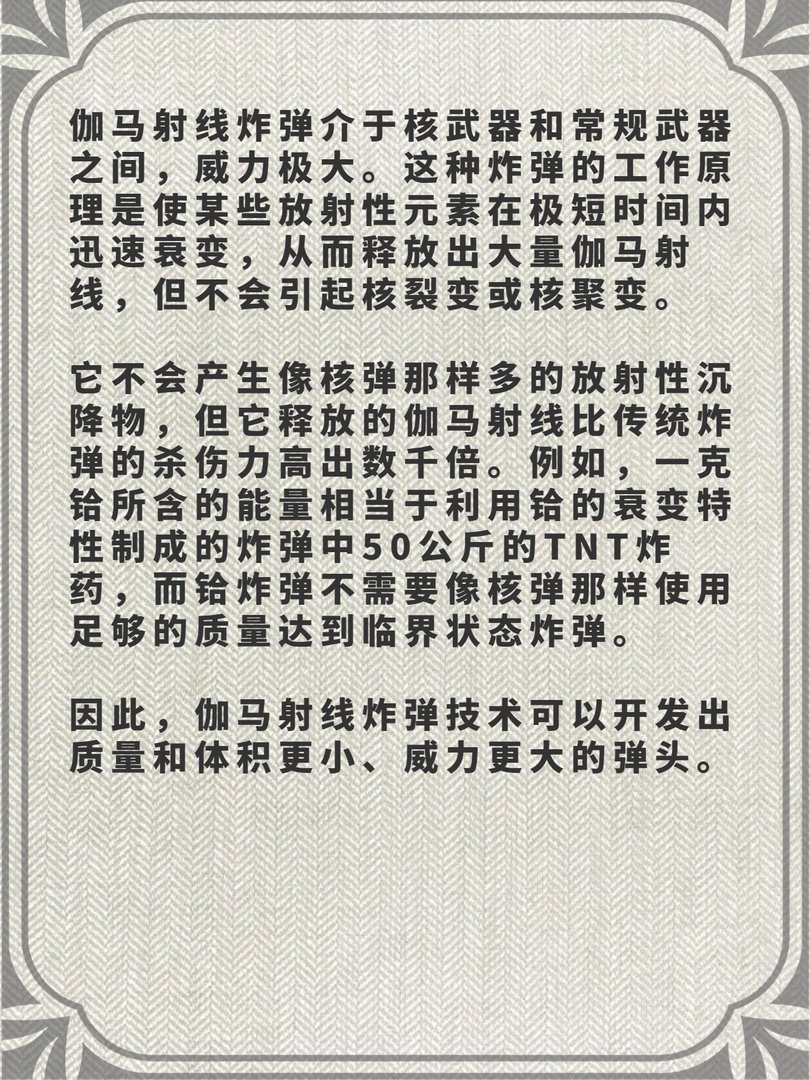 伽马射线炸弹介于核武器和常规武器之间，威力极大。这种炸弹的工作原理是使某些放射性元素在极短时间内迅速衰变，从而释放出大量伽马射线，但不会引起核裂变或核聚变。

它不会产生像核弹那样多的放射性沉降物，但它释放的伽马射线比传统炸弹的杀伤力高出数千倍。例如，一克铪所含的能量相当于利用铪的衰变特性制成的炸弹中50公斤的TNT炸药，而铪炸弹不需要像核弹那样使用足够的质量达到临界状态炸弹。

因此，伽马射线炸弹技术可以开发出质量和体积更小、威力更大的弹头。